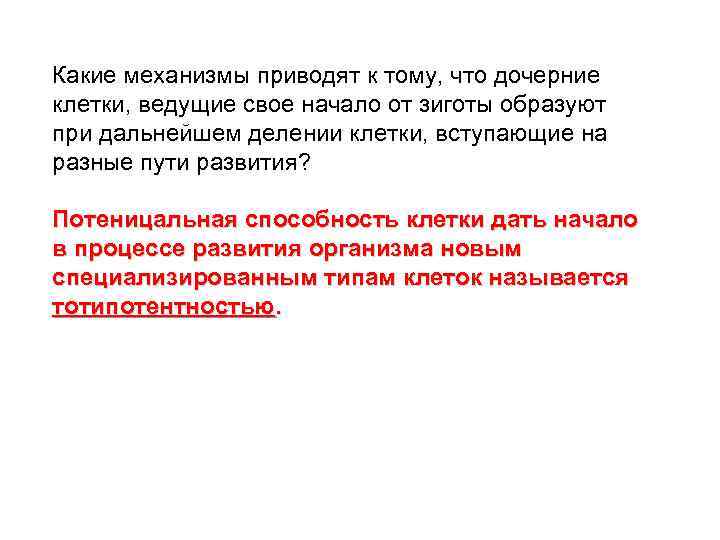 Какие механизмы приводят к тому, что дочерние клетки, ведущие свое начало от зиготы образуют при дальнейшем делении клетки, вступающие на разные пути развития?

Потеницальная способность клетки дать начало в процессе развития организма новым специализированным типам клеток называется тотипотентностью.